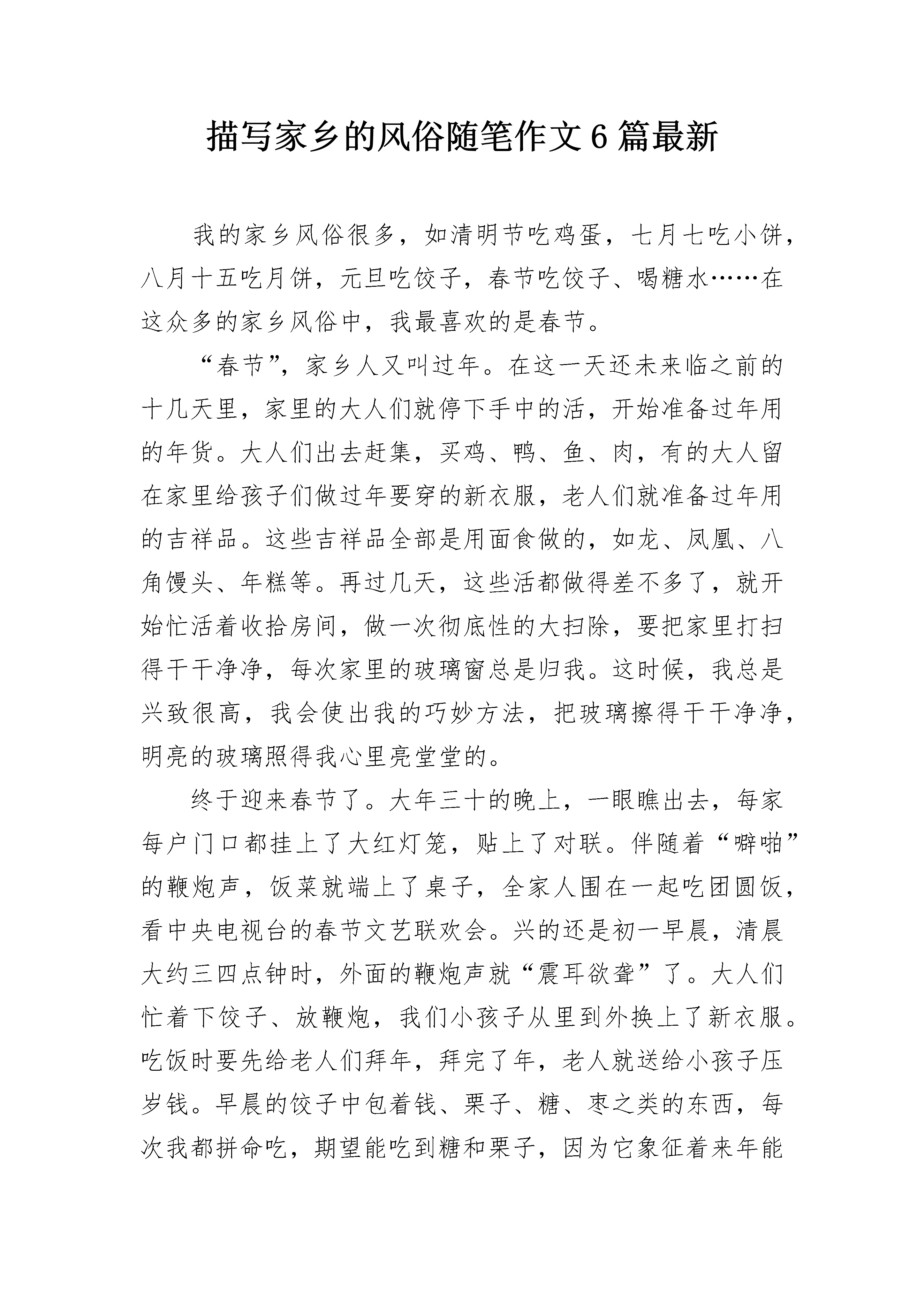 描写家乡的风俗随笔作文6篇最新

我的家乡风俗很多，如清明节吃鸡蛋，七月七吃小饼，八月十五吃月饼，元旦吃饺子，春节吃饺子、喝糖水……在这众多的家乡风俗中，我最喜欢的是春节。

“春节”，家乡人又叫过年。在这一天还未来临之前的十几天里，家里的大人们就停下手中的活，开始准备过年用的年货。大人们出去赶集，买鸡、鸭、鱼、肉，有的大人留在家里给孩子们做过年要穿的新衣服，老人们就准备过年用的吉祥品。这些吉祥品全部是用面食做的，如龙、凤凰、八角馒头、年糕等。再过几天，这些活都做得差不多了，就开始忙活着收拾房间，做一次彻底性的大扫除，要把家里打扫得干干净净，每次家里的玻璃窗总是归我。这时候，我总是兴致很高，我会使出我的巧妙方法，把玻璃擦得干干净净，明亮的玻璃照得我心里亮堂堂的。

终于迎来春节了。大年三十的晚上，一眼瞧出去，每家每户门口都挂上了大红灯笼，贴上了对联。伴随着“噼啪”的鞭炮声，饭菜就端上了桌子，全家人围在一起吃团圆饭，看中央电视台的春节文艺联欢会。兴的还是初一早晨，清晨大约三四点钟时，外面的鞭炮声就“震耳欲聋”了。大人们忙着下饺子、放鞭炮，我们小孩子从里到外换上了新衣服。吃饭时要先给老人们拜年，拜完了年，老人就送给小孩子压岁钱。早晨的饺子中包着钱、栗子、糖、枣之类的东西，每次我都拼命吃，期望能吃到糖和栗子，因为它象征着来年能